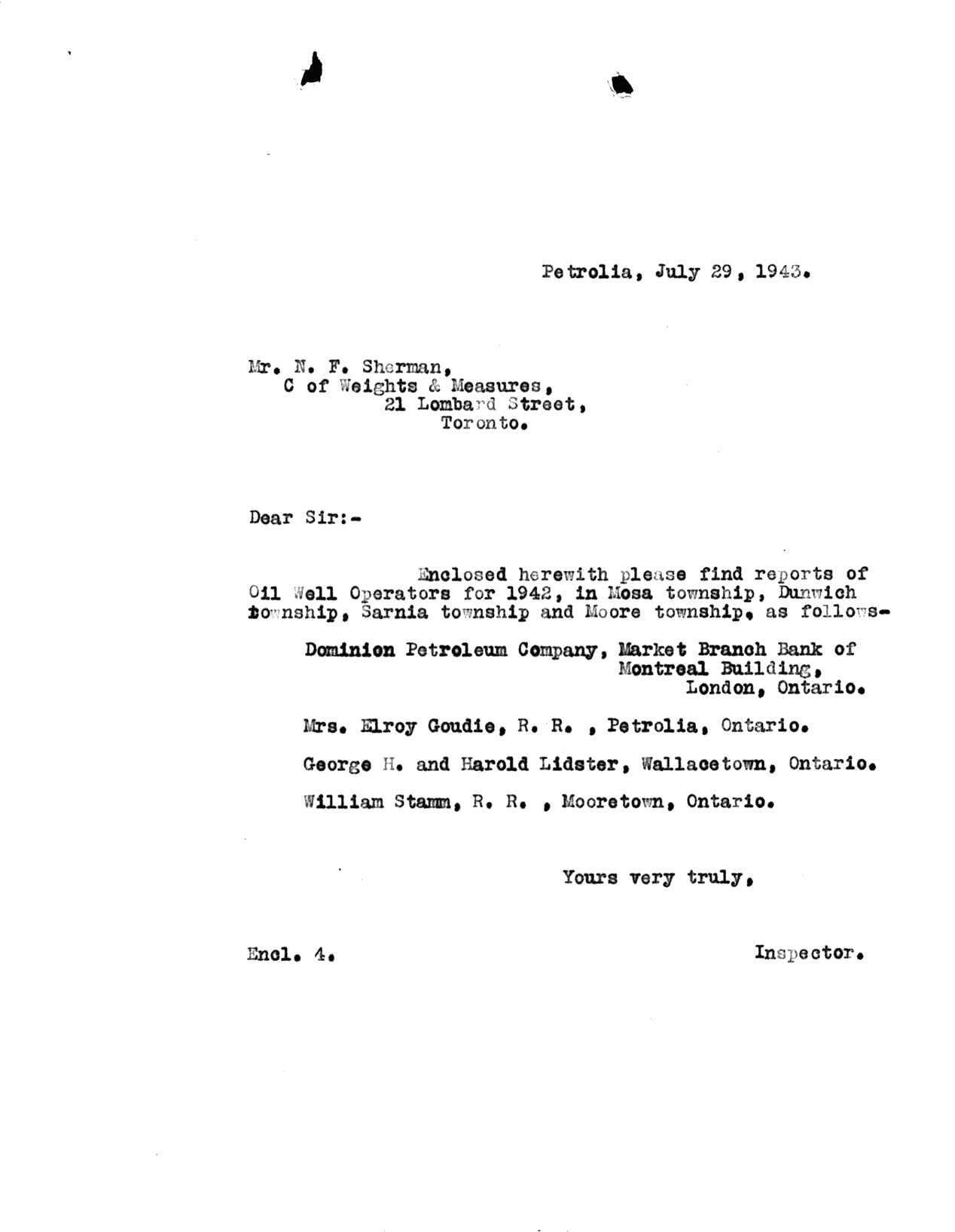 Petrolia, July 29, 1943.

Mr. N. F. Sherman,
C of Weights & Measures,
21 Lombard Street,
Toronto.

Dear Sir:-

Enclosed herewith please find reports of Oil Well Operators for 1942, in Mosa township, Dunwich township, Sarnia township and Moore township, as follows-

Dominion Petroleum Company, Market Branch Bank of Montreal Building, London, Ontario.

Mrs. Elroy Goudie, R. R. , Petrolia, Ontario.

George H. and Harold Lidster, Wallacetown, Ontario.

William Stamm, R. R. , Mooretown, Ontario.

Yours very truly,

Encl. 4.

Inspector.